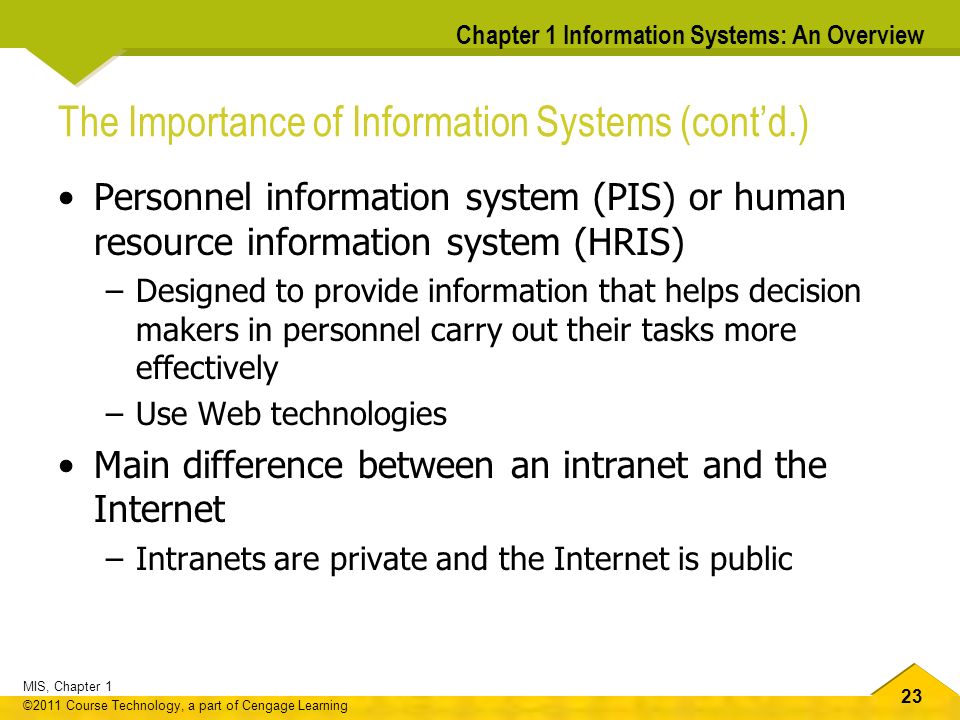 Chapter 1 Information Systems: An Overview

The Importance of Information Systems (cont’d.)

• Personnel information system (PIS) or human resource information system (HRIS)
– Designed to provide information that helps decision makers in personnel carry out their tasks more effectively
– Use Web technologies
• Main difference between an intranet and the Internet
– Intranets are private and the Internet is public

MIS, Chapter 1
©2011 Course Technology, a part of Cengage Learning

23